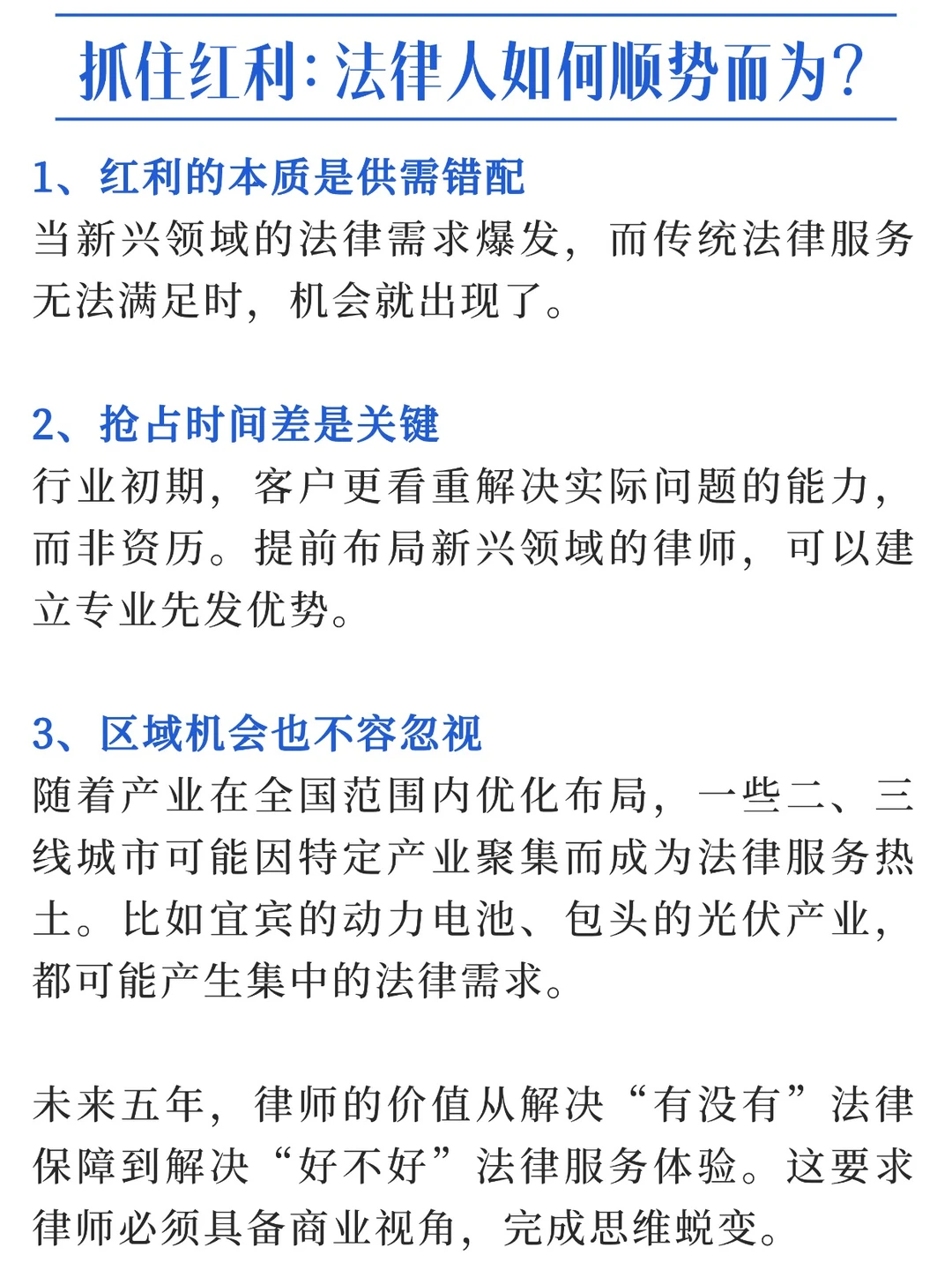 抓住红利：法律人如何顺势而为？

1、红利的本质是供需错配
当新兴领域的法律需求爆发，而传统法律服务无法满足时，机会就出现了。

2、抢占时间差是关键
行业初期，客户更看重解决实际问题的能力，而非资历。提前布局新兴领域的律师，可以建立专业先发优势。

3、区域机会也不容忽视
随着产业在全国范围内优化布局，一些二、三线城市可能因特定产业聚集而成为法律服务热土。比如宜宾的动力电池、包头的光伏产业，都可能产生集中的法律需求。

未来五年，律师的价值从解决“有没有”法律保障到解决“好不好”法律服务体验。这要求律师必须具备商业视角，完成思维蜕变。